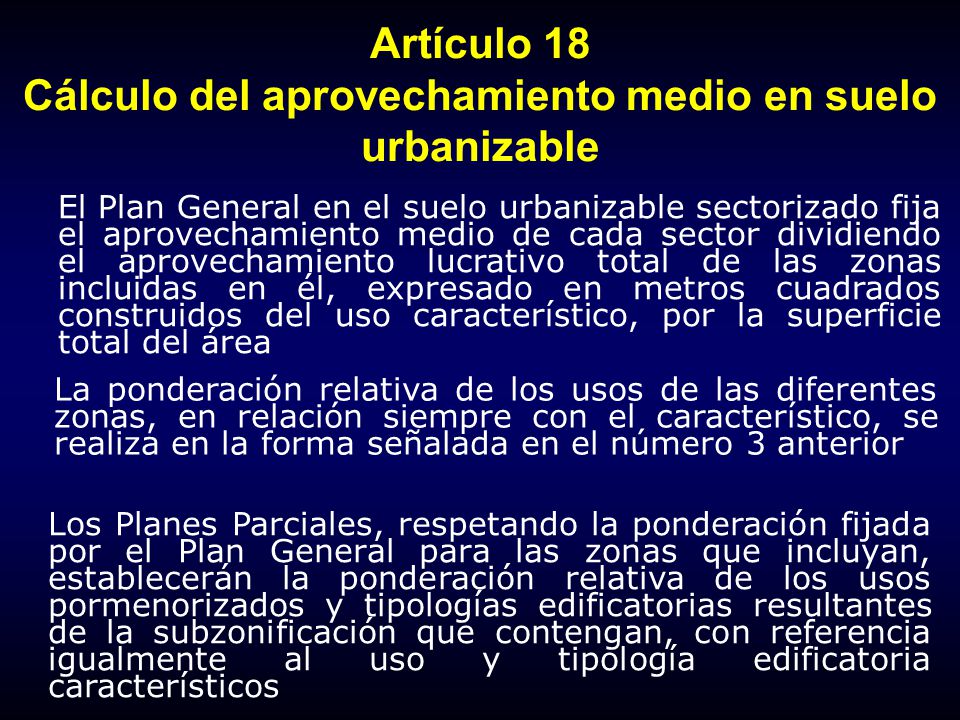 Artículo 18
Cálculo del aprovechamiento medio en suelo urbanizable

El Plan General en el suelo urbanizable sectorizado fija el aprovechamiento medio de cada sector dividiendo el aprovechamiento lucrativo total de las zonas incluidas en él, expresado en metros cuadrados construidos del uso característico, por la superficie total del área

La ponderación relativa de los usos de las diferentes zonas, en relación siempre con el característico, se realiza en la forma señalada en el número 3 anterior

Los Planes Parciales, respetando la ponderación fijada por el Plan General para las zonas que incluyan, establecerán la ponderación relativa de los usos pormenorizados y tipologías edificatorias resultantes de la subzonificación que contengan, con referencia igualmente al uso y tipología edificatoria característicos